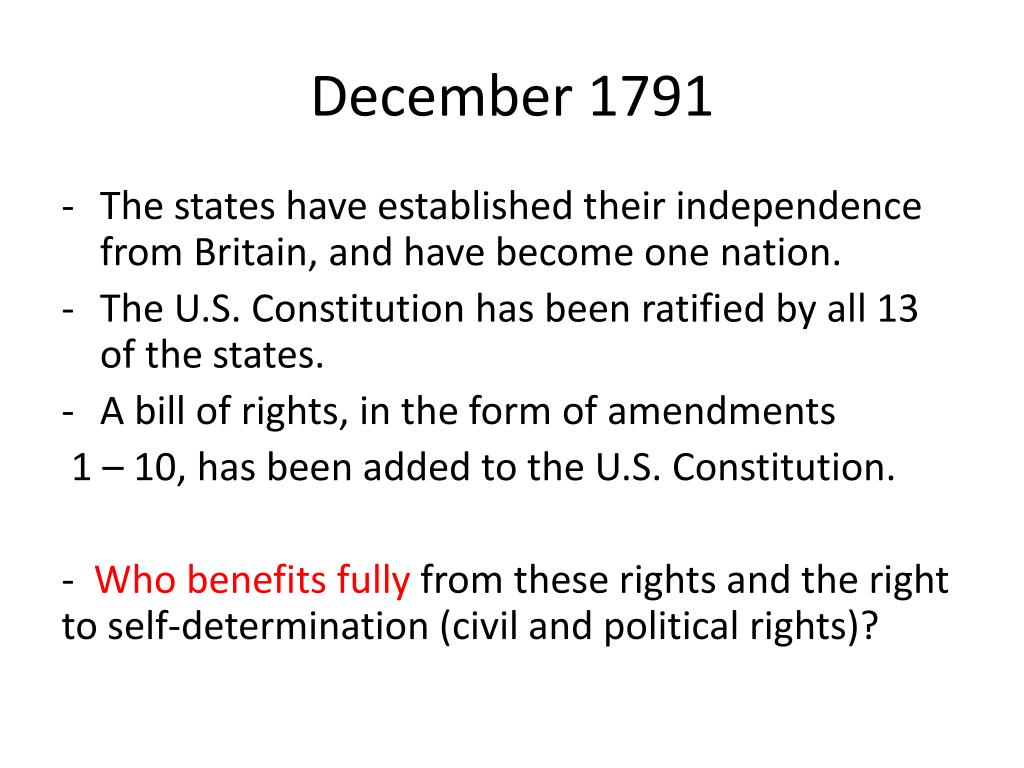 December 1791

- The states have established their independence from Britain, and have become one nation.
- The U.S. Constitution has been ratified by all 13 of the states.
- A bill of rights, in the form of amendments 1 – 10, has been added to the U.S. Constitution.

- Who benefits fully from these rights and the right to self-determination (civil and political rights)?